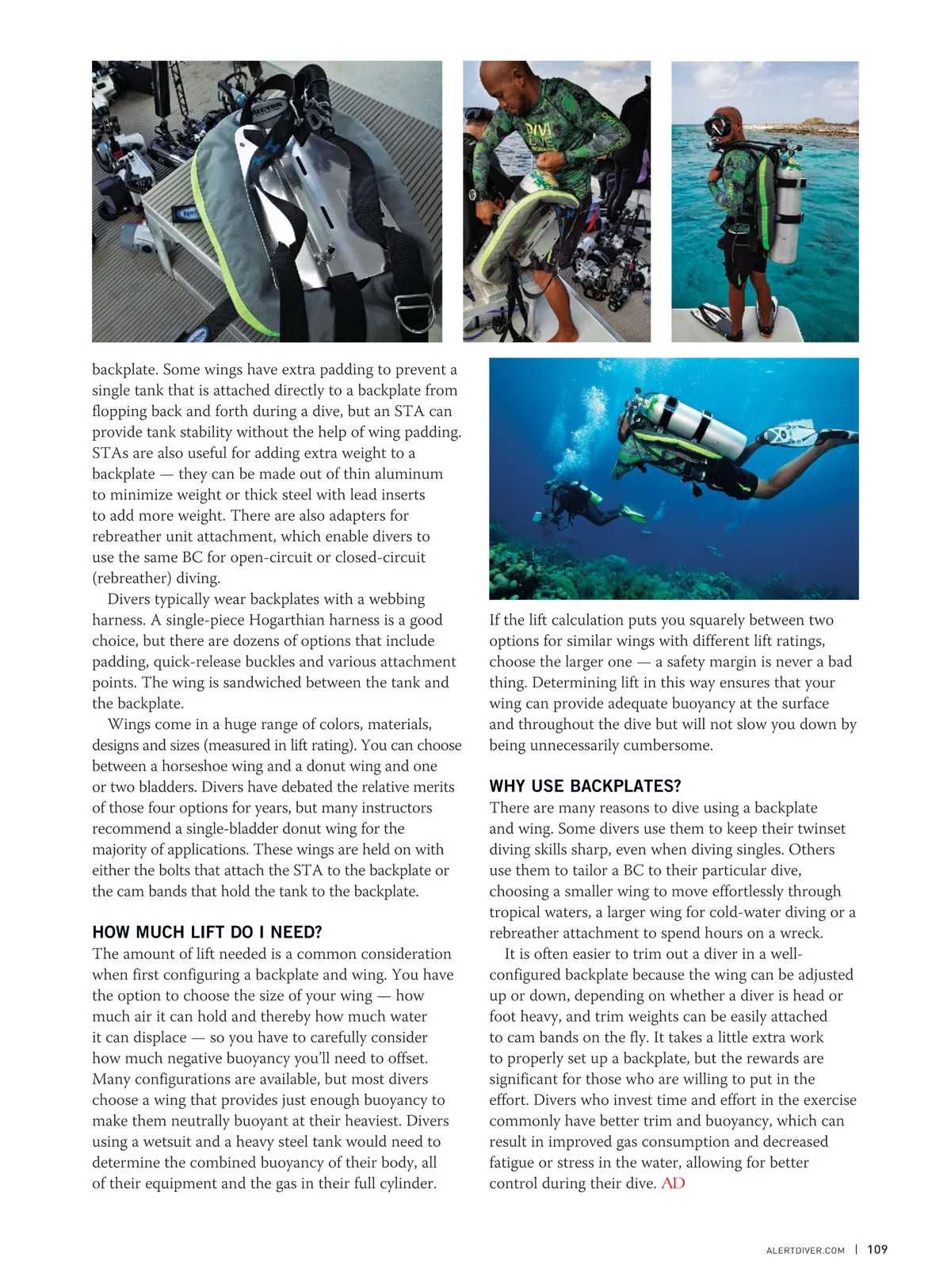 backplate. Some wings have extra padding to prevent a single tank that is attached directly to a backplate from flopping back and forth during a dive, but an STA can provide tank stability without the help of wing padding. STAs are also useful for adding extra weight to a backplate — they can be made out of thin aluminum to minimize weight or thick steel with lead inserts to add more weight. There are also adapters for rebreather unit attachment, which enable divers to use the same BC for open-circuit or closed-circuit (rebreather) diving.

Divers typically wear backplates with a webbing harness. A single-piece Hogarthian harness is a good choice, but there are dozens of options that include padding, quick-release buckles and various attachment points. The wing is sandwiched between the tank and the backplate.

Wings come in a huge range of colors, materials, designs and sizes (measured in lift rating). You can choose between a horseshoe wing and a donut wing and one or two bladders. Divers have debated the relative merits of those four options for years, but many instructors recommend a single-bladder donut wing for the majority of applications. These wings are held on with either the bolts that attach the STA to the backplate or the cam bands that hold the tank to the backplate.

HOW MUCH LIFT DO I NEED?

The amount of lift needed is a common consideration when first configuring a backplate and wing. You have the option to choose the size of your wing — how much air it can hold and thereby how much water it can displace — so you have to carefully consider how much negative buoyancy you'll need to offset. Many configurations are available, but most divers choose a wing that provides just enough buoyancy to make them neutrally buoyant at their heaviest. Divers using a wetsuit and a heavy steel tank would need to determine the combined buoyancy of their body, all of their equipment and the gas in their full cylinder.

If the lift calculation puts you squarely between two options for similar wings with different lift ratings, choose the larger one — a safety margin is never a bad thing. Determining lift in this way ensures that your wing can provide adequate buoyancy at the surface and throughout the dive but will not slow you down by being unnecessarily cumbersome.

WHY USE BACKPLATES?

There are many reasons to dive using a backplate and wing. Some divers use them to keep their twinset diving skills sharp, even when diving singles. Others use them to tailor a BC to their particular dive, choosing a smaller wing to move effortlessly through tropical waters, a larger wing for cold-water diving or a rebreather attachment to spend hours on a wreck.

It is often easier to trim out a diver in a well-configured backplate because the wing can be adjusted up or down, depending on whether a diver is head or foot heavy, and trim weights can be easily attached to cam bands on the fly. It takes a little extra work to properly set up a backplate, but the rewards are significant for those who are willing to put in the effort. Divers who invest time and effort in the exercise commonly have better trim and buoyancy, which can result in improved gas consumption and decreased fatigue or stress in the water, allowing for better control during their dive. AD

ALERTDIVER.COM | 109